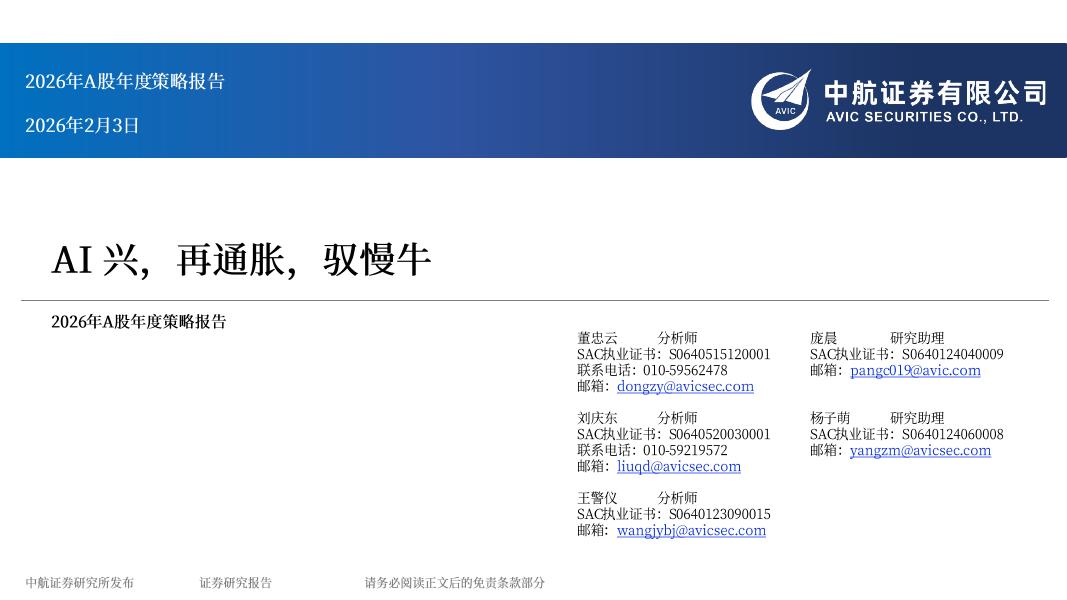 2026年A股年度策略报告

2026年2月3日

AVIC

中航证券有限公司
AVIC SECURITIES CO., LTD.

AI 兴，再通胀，驭慢牛

2026年A股年度策略报告

董忠云　　分析师
SAC执业证书：S0640515120001
联系电话：010-59562478
邮箱：dongzy@avicsec.com

刘庆东　　分析师
SAC执业证书：S0640520030001
联系电话：010-59219572
邮箱：liuqd@avicsec.com

王警仪　　分析师
SAC执业证书：S0640123090015
邮箱：wangjybj@avicsec.com

庞晨　　研究助理
SAC执业证书：S0640124040009
邮箱：pangc019@avic.com

杨子萌　　研究助理
SAC执业证书：S0640124060008
邮箱：yangzm@avicsec.com

中航证券研究所发布　　证券研究报告　　请务必阅读正文后的免责条款部分